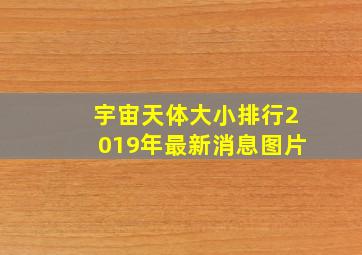 宇宙天体大小排行2019年最新消息图片